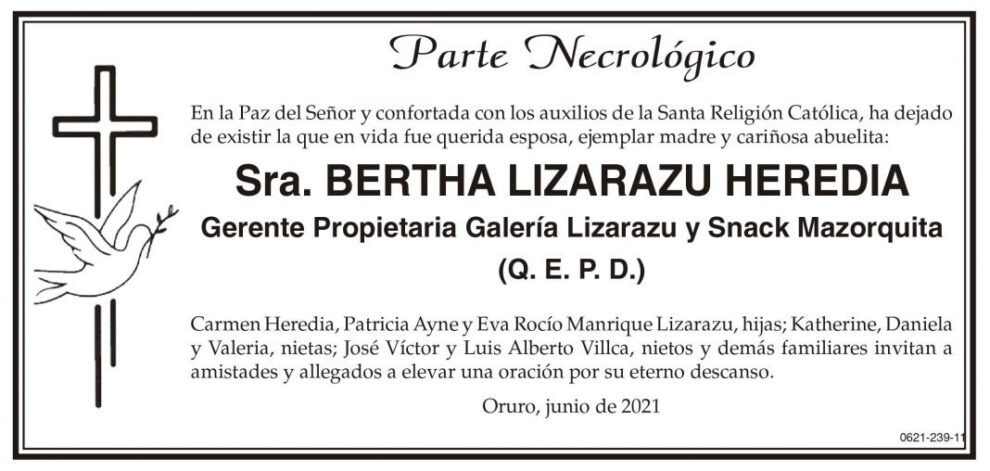 Parte Necrológico

En la Paz del Señor y confortada con los auxilios de la Santa Religión Católica, ha dejado de existir la que en vida fue querida esposa, ejemplar madre y cariñosa abuelita:

Sra. BERTHA LIZARAZU HEREDIA

Gerente Propietaria Galería Lizarazu y Snack Mazorquita

(Q. E. P. D.)

Carmen Heredia, Patricia Ayne y Eva Rocío Manrique Lizarazu, hijas; Katherine, Daniela y Valeria, nietas; José Víctor y Luis Alberto Villca, nietos y demás familiares invitan a amistades y allegados a elevar una oración por su eterno descanso.

Oruro, junio de 2021

0621-239-11